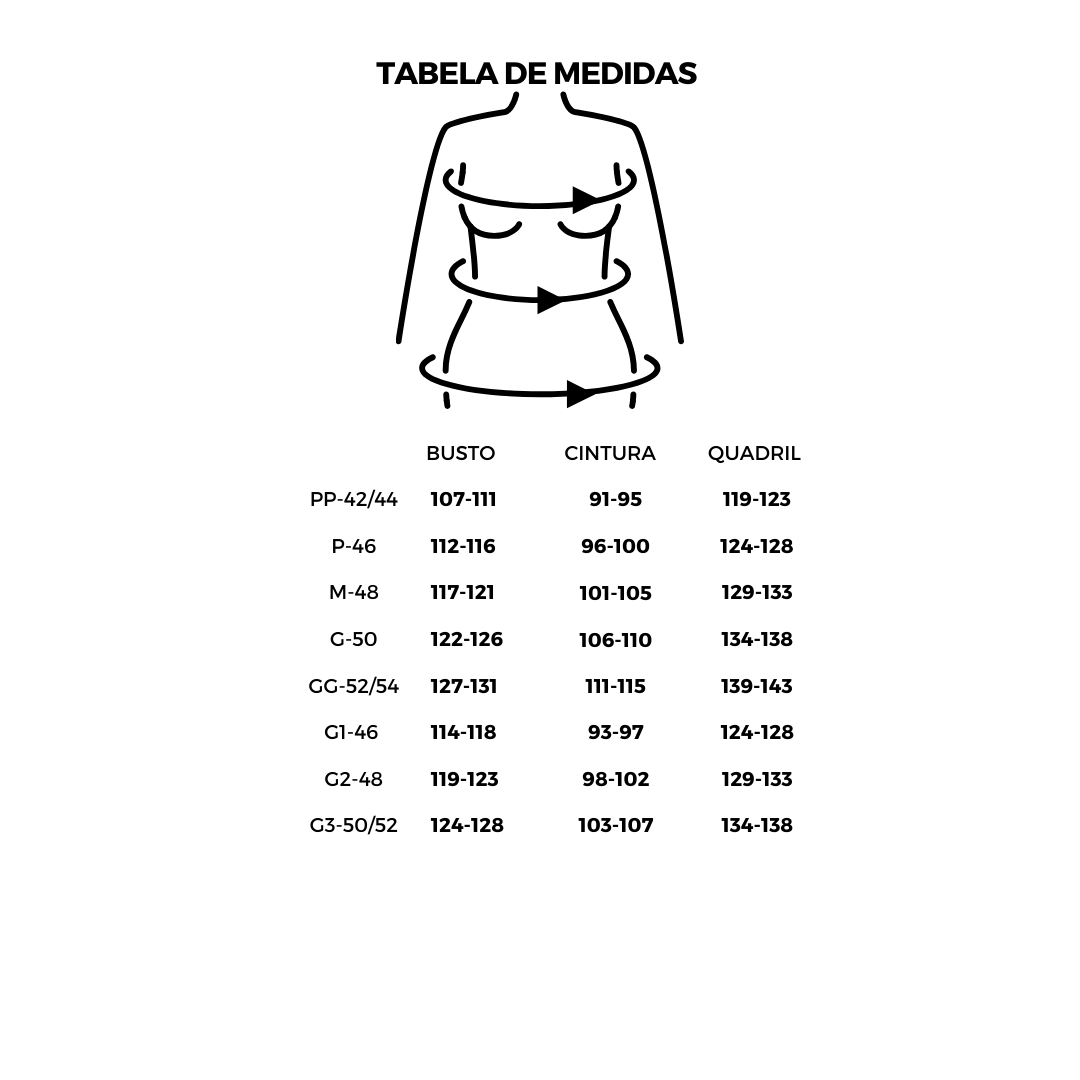 TABELA DE MEDIDAS

|  | BUSTO | CINTURA | QUADRIL |
|---|---|---|---|
| PP-42/44 | 107-111 | 91-95 | 119-123 |
| P-46 | 112-116 | 96-100 | 124-128 |
| M-48 | 117-121 | 101-105 | 129-133 |
| G-50 | 122-126 | 106-110 | 134-138 |
| GG-52/54 | 127-131 | 111-115 | 139-143 |
| G1-46 | 114-118 | 93-97 | 124-128 |
| G2-48 | 119-123 | 98-102 | 129-133 |
| G3-50/52 | 124-128 | 103-107 | 134-138 |